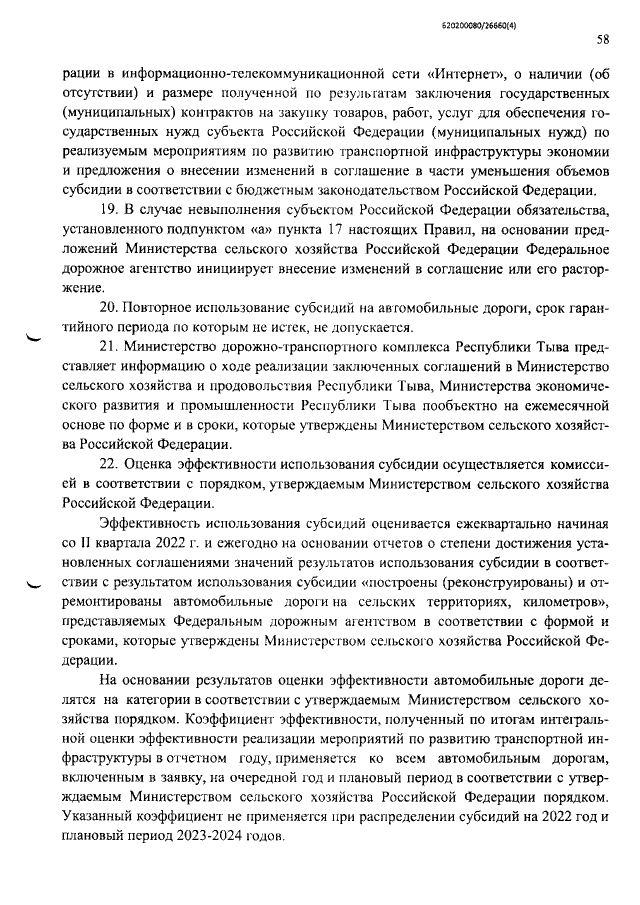 620200080/26660(4)

58

рации в информационно-телекоммуникационной сети «Интернет», о наличии (об отсутствии) и размере полученной по результатам заключения государственных (муниципальных) контрактов на закупку товаров, работ, услуг для обеспечения государственных нужд субъекта Российской Федерации (муниципальных нужд) по реализуемым мероприятиям по развитию транспортной инфраструктуры экономии и предложения о внесении изменений в соглашение в части уменьшения объемов субсидии в соответствии с бюджетным законодательством Российской Федерации.

19. В случае невыполнения субъектом Российской Федерации обязательства, установленного подпунктом «а» пункта 17 настоящих Правил, на основании предложений Министерства сельского хозяйства Российской Федерации Федеральное дорожное агентство инициирует внесение изменений в соглашение или его расторжение.

20. Повторное использование субсидий на автомобильные дороги, срок гарантийного периода по которым не истек, не допускается.

21. Министерство дорожно-транспортного комплекса Республики Тыва представляет информацию о ходе реализации заключенных соглашений в Министерство сельского хозяйства и продовольствия Республики Тыва, Министерства экономического развития и промышленности Республики Тыва пообъектно на ежемесячной основе по форме и в сроки, которые утверждены Министерством сельского хозяйства Российской Федерации.

22. Оценка эффективности использования субсидии осуществляется комиссией в соответствии с порядком, утверждаемым Министерством сельского хозяйства Российской Федерации.

Эффективность использования субсидий оценивается ежеквартально начиная со II квартала 2022 г. и ежегодно на основании отчетов о степени достижения установленных соглашениями значений результатов использования субсидии в соответствии с результатом использования субсидии «построены (реконструированы) и отремонтированы автомобильные дороги на сельских территориях, километров», представляемых Федеральным дорожным агентством в соответствии с формой и сроками, которые утверждены Министерством сельского хозяйства Российской Федерации.

На основании результатов оценки эффективности автомобильные дороги делятся на категории в соответствии с утверждаемым Министерством сельского хозяйства порядком. Коэффициент эффективности, полученный по итогам интегральной оценки эффективности реализации мероприятий по развитию транспортной инфраструктуры в отчетном году, применяется ко всем автомобильным дорогам, включенным в заявку, на очередной год и плановый период в соответствии с утверждаемым Министерством сельского хозяйства Российской Федерации порядком. Указанный коэффициент не применяется при распределении субсидий на 2022 год и плановый период 2023-2024 годов.